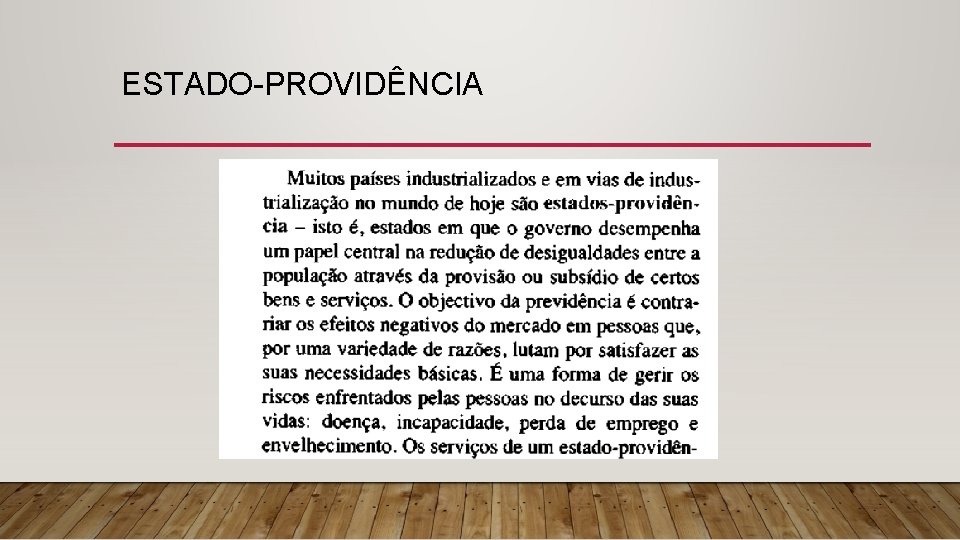 ESTADO-PROVIDÊNCIA

Muitos países industrializados e em vias de industrialização no mundo de hoje são estados-providência – isto é, estados em que o governo desempenha um papel central na redução de desigualdades entre a população através da provisão ou subsídio de certos bens e serviços. O objectivo da previdência é contrariar os efeitos negativos do mercado em pessoas que, por uma variedade de razões, lutam por satisfazer as suas necessidades básicas. É uma forma de gerir os riscos enfrentados pelas pessoas no decurso das suas vidas: doença, incapacidade, perda de emprego e envelhecimento. Os serviços de um estado-providên-